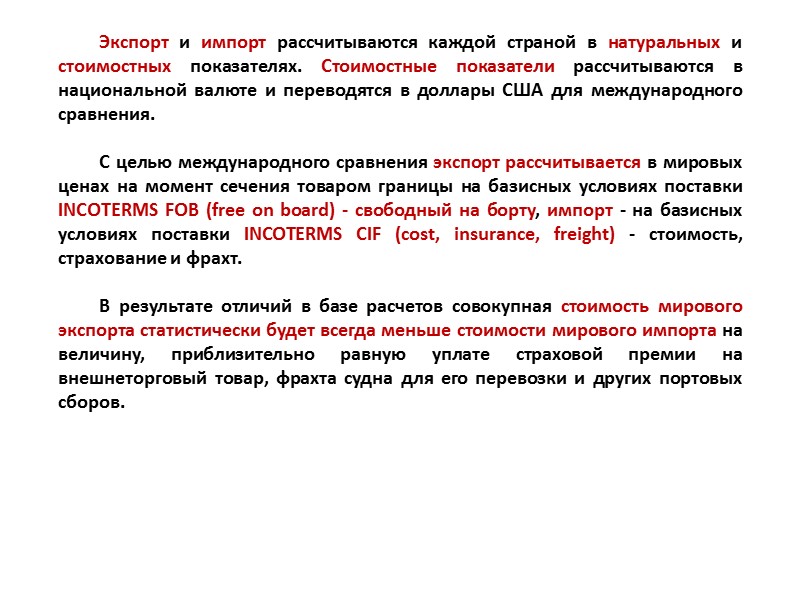 Экспорт и импорт рассчитываются каждой страной в натуральных и стоимостных показателях. Стоимостные показатели рассчитываются в национальной валюте и переводятся в доллары США для международного сравнения.

С целью международного сравнения экспорт рассчитывается в мировых ценах на момент сечения товаром границы на базисных условиях поставки INCOTERMS FOB (free on board) - свободный на борту, импорт - на базисных условиях поставки INCOTERMS CIF (cost, insurance, freight) - стоимость, страхование и фрахт.

В результате отличий в базе расчетов совокупная стоимость мирового экспорта статистически будет всегда меньше стоимости мирового импорта на величину, приблизительно равную уплате страховой премии на внешнеторговый товар, фрахта судна для его перевозки и других портовых сборов.